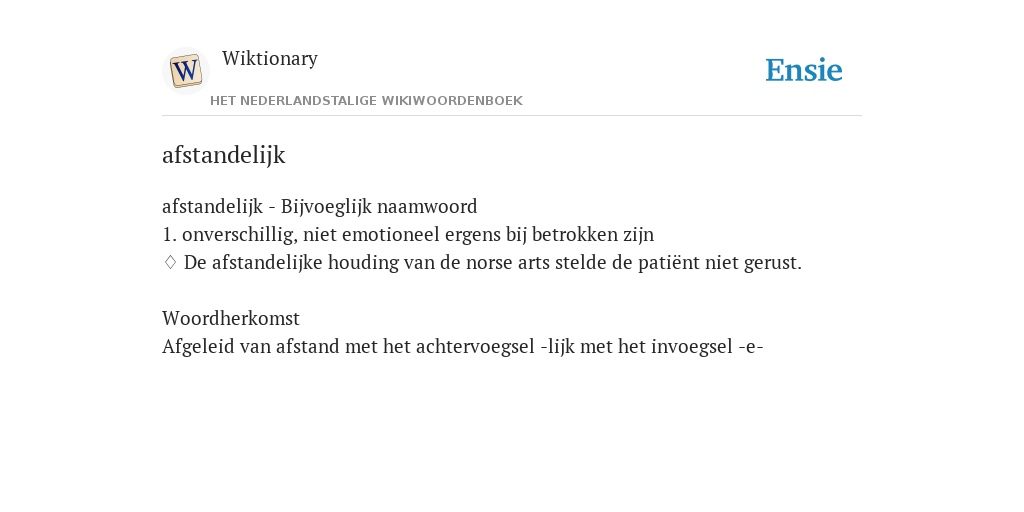 W

Wiktionary

HET NEDERLANDSTALIGE WIKIWOORDENBOEK

Ensie

afstandelijk

afstandelijk - Bijvoeglijk naamwoord
1. onverschillig, niet emotioneel ergens bij betrokken zijn
♢ De afstandelijke houding van de norse arts stelde de patiënt niet gerust.

Woordherkomst
Afgeleid van afstand met het achtervoegsel -lijk met het invoegsel -e-